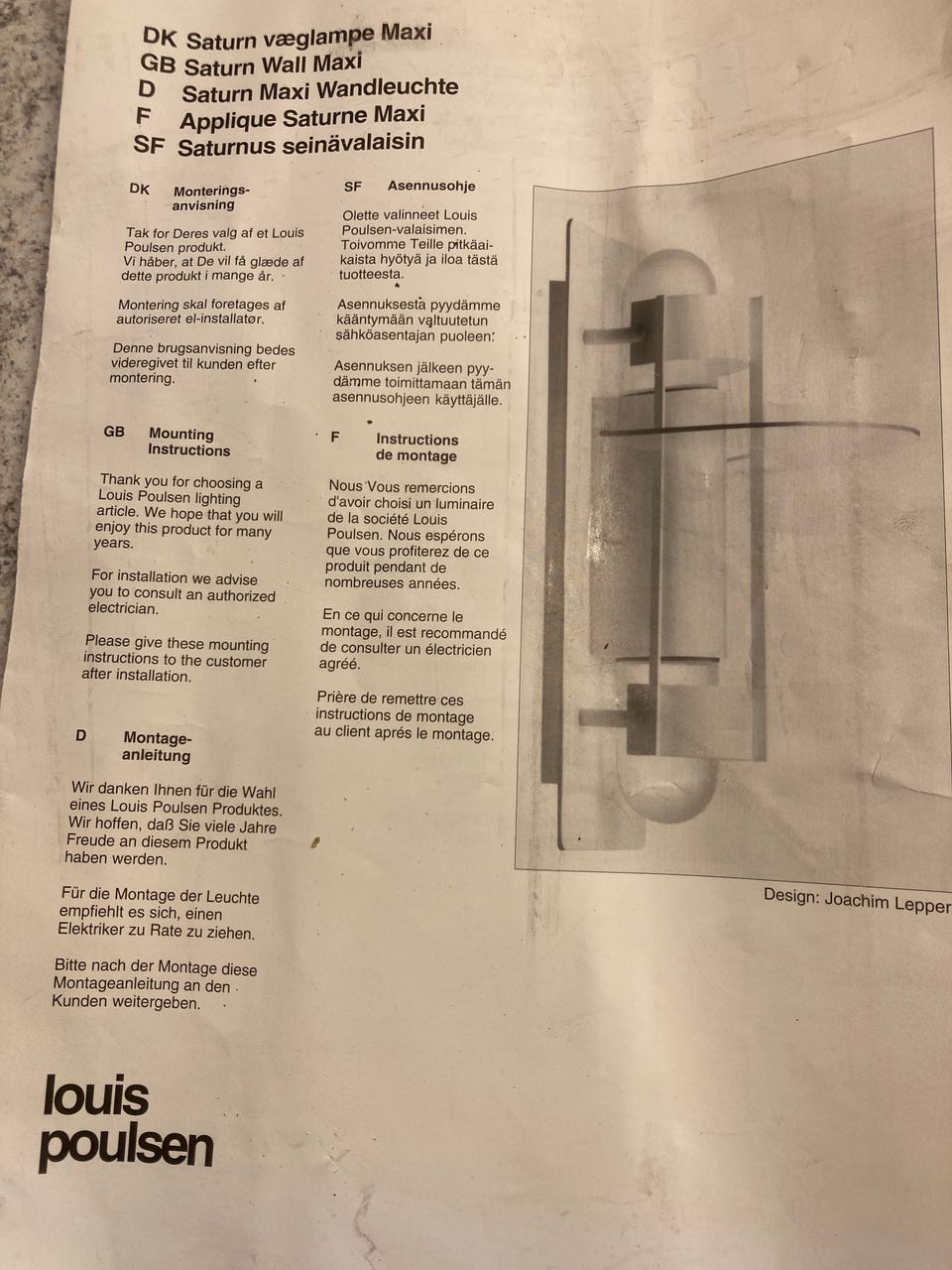 DK Saturn væglampe Maxi
GB Saturn Wall Maxi
D Saturn Maxi Wandleuchte
F Applique Saturne Maxi
SF Saturnus seinävalaisin

DK Monteringsanvisning

Tak for Deres valg af et Louis Poulsen produkt. Vi håber, at De vil få glæde af dette produkt i mange år.

Montering skal foretages af autoriseret el-installatør.

Denne brugsanvisning bedes videregivet til kunden efter montering.

GB Mounting Instructions

Thank you for choosing a Louis Poulsen lighting article. We hope that you will enjoy this product for many years.

For installation we advise you to consult an authorized electrician.

Please give these mounting instructions to the customer after installation.

D Montageanleitung

Wir danken Ihnen für die Wahl eines Louis Poulsen Produktes. Wir hoffen, daß Sie viele Jahre Freude an diesem Produkt haben werden.

Für die Montage der Leuchte empfiehlt es sich, einen Elektriker zu Rate zu ziehen.

Bitte nach der Montage diese Montageanleitung an den Kunden weitergeben.

SF Asennusohje

Olette valinneet Louis Poulsen-valaisimen. Toivomme Teille pitkäaikaista hyötyä ja iloa tästä tuotteesta.

Asennuksesta pyydämme kääntymään valtuutetun sähköasentajan puoleen.

Asennuksen jälkeen pyydämme toimittamaan tämän asennusohjeen käyttäjälle.

F Instructions de montage

Nous Vous remercions d'avoir choisi un luminaire de la société Louis Poulsen. Nous espérons que vous profiterez de ce produit pendant de nombreuses années.

En ce qui concerne le montage, il est recommandé de consulter un électricien agréé.

Prière de remettre ces instructions de montage au client aprés le montage.

Design: Joachim Lepper

louis poulsen